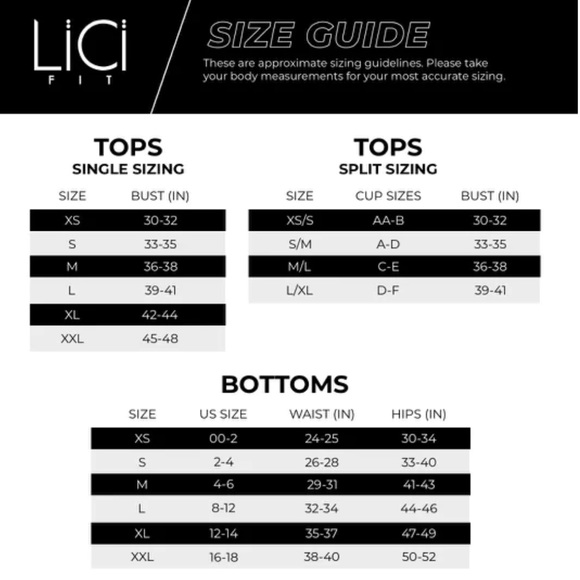 LiCi
FIT

SIZE GUIDE

These are approximate sizing guidelines. Please take your body measurements for your most accurate sizing.

TOPS
SINGLE SIZING

| SIZE | BUST (IN) |
|---|---|
| XS | 30-32 |
| S | 33-35 |
| M | 36-38 |
| L | 39-41 |
| XL | 42-44 |
| XXL | 45-48 |

TOPS
SPLIT SIZING

| SIZE | CUP SIZES | BUST (IN) |
|---|---|---|
| XS/S | AA-B | 30-32 |
| S/M | A-D | 33-35 |
| M/L | C-E | 36-38 |
| L/XL | D-F | 39-41 |

BOTTOMS

| SIZE | US SIZE | WAIST (IN) | HIPS (IN) |
|---|---|---|---|
| XS | 00-2 | 24-25 | 30-34 |
| S | 2-4 | 26-28 | 33-40 |
| M | 4-6 | 29-31 | 41-43 |
| L | 8-12 | 32-34 | 44-46 |
| XL | 12-14 | 35-37 | 47-49 |
| XXL | 16-18 | 38-40 | 50-52 |